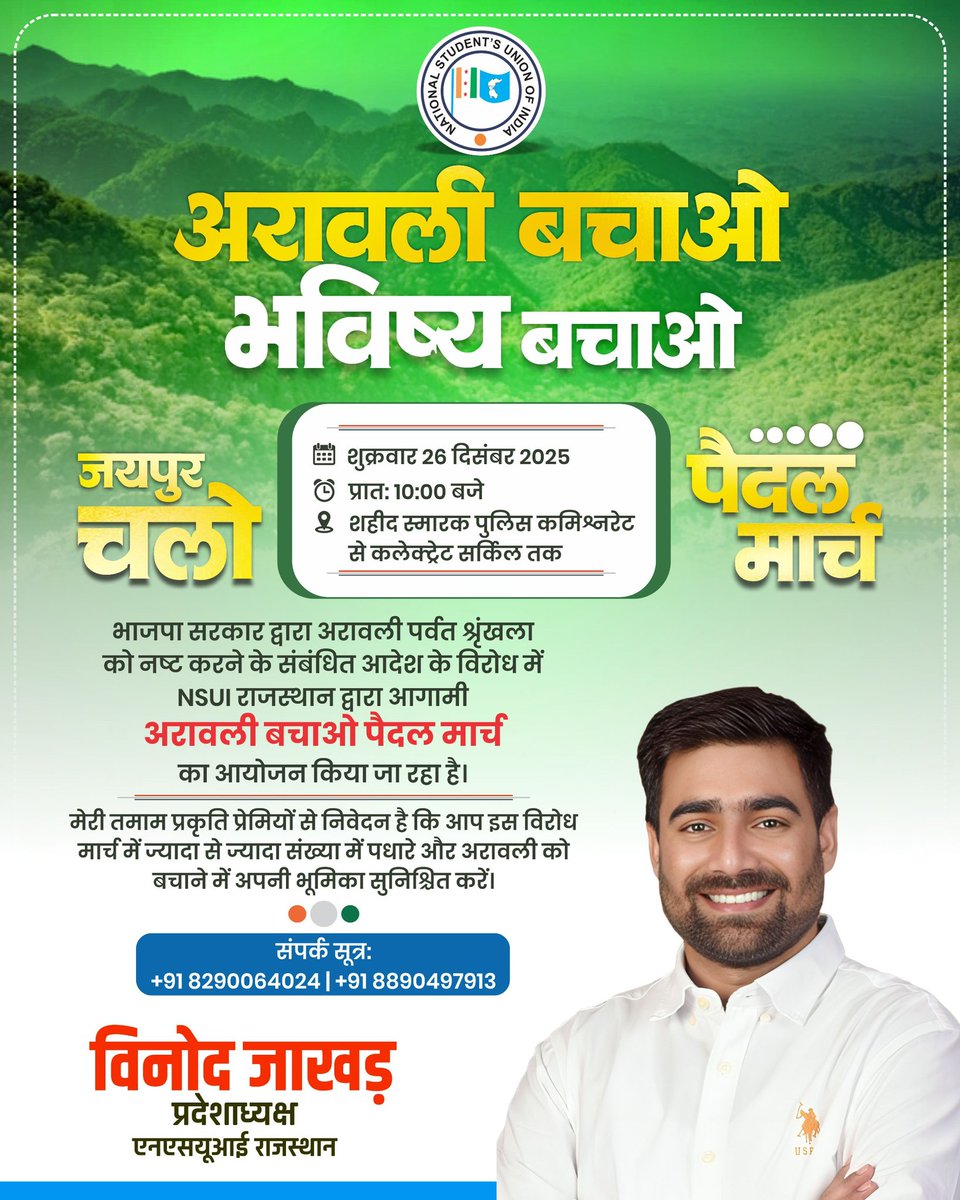 NATIONAL STUDENT'S UNION OF INDIA

अरावली बचाओ
भविष्य बचाओ

जयपुर चलो

शुक्रवार 26 दिसंबर 2025
प्रात: 10:00 बजे
शहीद स्मारक पुलिस कमिश्नरेट से कलेक्ट्रेट सर्किल तक

पैदल मार्च

भाजपा सरकार द्वारा अरावली पर्वत श्रृंखला को नष्ट करने के संबंधित आदेश के विरोध में NSUI राजस्थान द्वारा आगामी
अरावली बचाओ पैदल मार्च
का आयोजन किया जा रहा है।

मेरी तमाम प्रकृति प्रेमियों से निवेदन है कि आप इस विरोध मार्च में ज्यादा से ज्यादा संख्या में पधारे और अरावली को बचाने में अपनी भूमिका सुनिश्चित करें।

संपर्क सूत्र:
+91 8290064024 | +91 8890497913

विनोद जाखड़
प्रदेशाध्यक्ष
एनएसयूआई राजस्थान

USPA